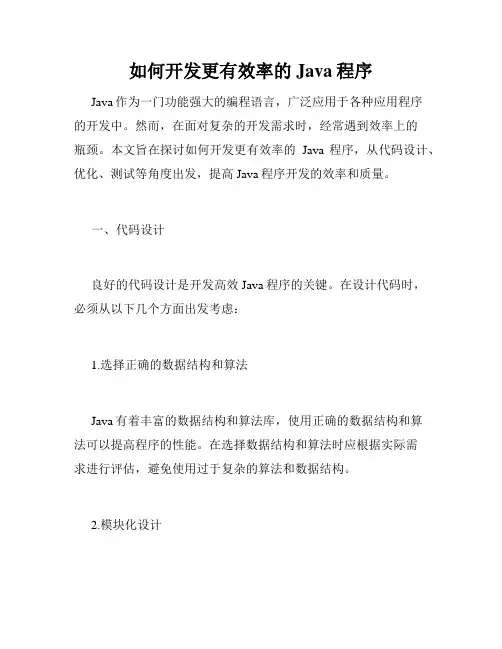 如何开发更有效率的 Java 程序

Java 作为一门功能强大的编程语言，广泛应用于各种应用程序的开发中。然而，在面对复杂的开发需求时，经常遇到效率上的瓶颈。本文旨在探讨如何开发更有效率的 Java 程序，从代码设计、优化、测试等角度出发，提高 Java 程序开发的效率和质量。

一、代码设计

良好的代码设计是开发高效 Java 程序的关键。在设计代码时，必须从以下几个方面出发考虑：

1.选择正确的数据结构和算法

Java 有着丰富的数据结构和算法库，使用正确的数据结构和算法可以提高程序的性能。在选择数据结构和算法时应根据实际需求进行评估，避免使用过于复杂的算法和数据结构。

2.模块化设计